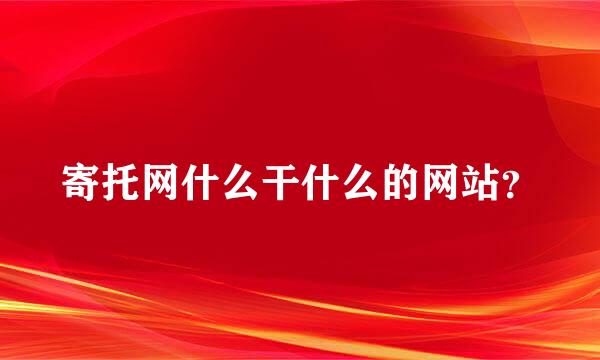 寄托网什么干什么的网站?